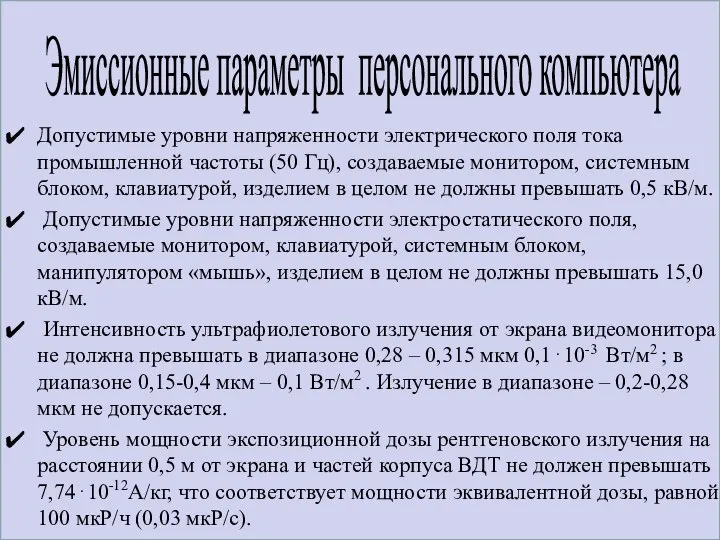 Эмиссионные параметры персонального компьютера

✔ Допустимые уровни напряженности электрического поля тока промышленной частоты (50 Гц), создаваемые монитором, системным блоком, клавиатурой, изделием в целом не должны превышать 0,5 кВ/м.

✔ Допустимые уровни напряженности электростатического поля, создаваемые монитором, клавиатурой, системным блоком, манипулятором «мышь», изделием в целом не должны превышать 15,0 кВ/м.

✔ Интенсивность ультрафиолетового излучения от экрана видеомонитора не должна превышать в диапазоне 0,28 – 0,315 мкм $0,1 \cdot 10^{-3}$ Вт/м$^2$ ; в диапазоне 0,15-0,4 мкм – 0,1 Вт/м$^2$ . Излучение в диапазоне – 0,2-0,28 мкм не допускается.

✔ Уровень мощности экспозиционной дозы рентгеновского излучения на расстоянии 0,5 м от экрана и частей корпуса ВДТ не должен превышать $7,74 \cdot 10^{-12}$А/кг, что соответствует мощности эквивалентной дозы, равной 100 мкР/ч (0,03 мкР/с).